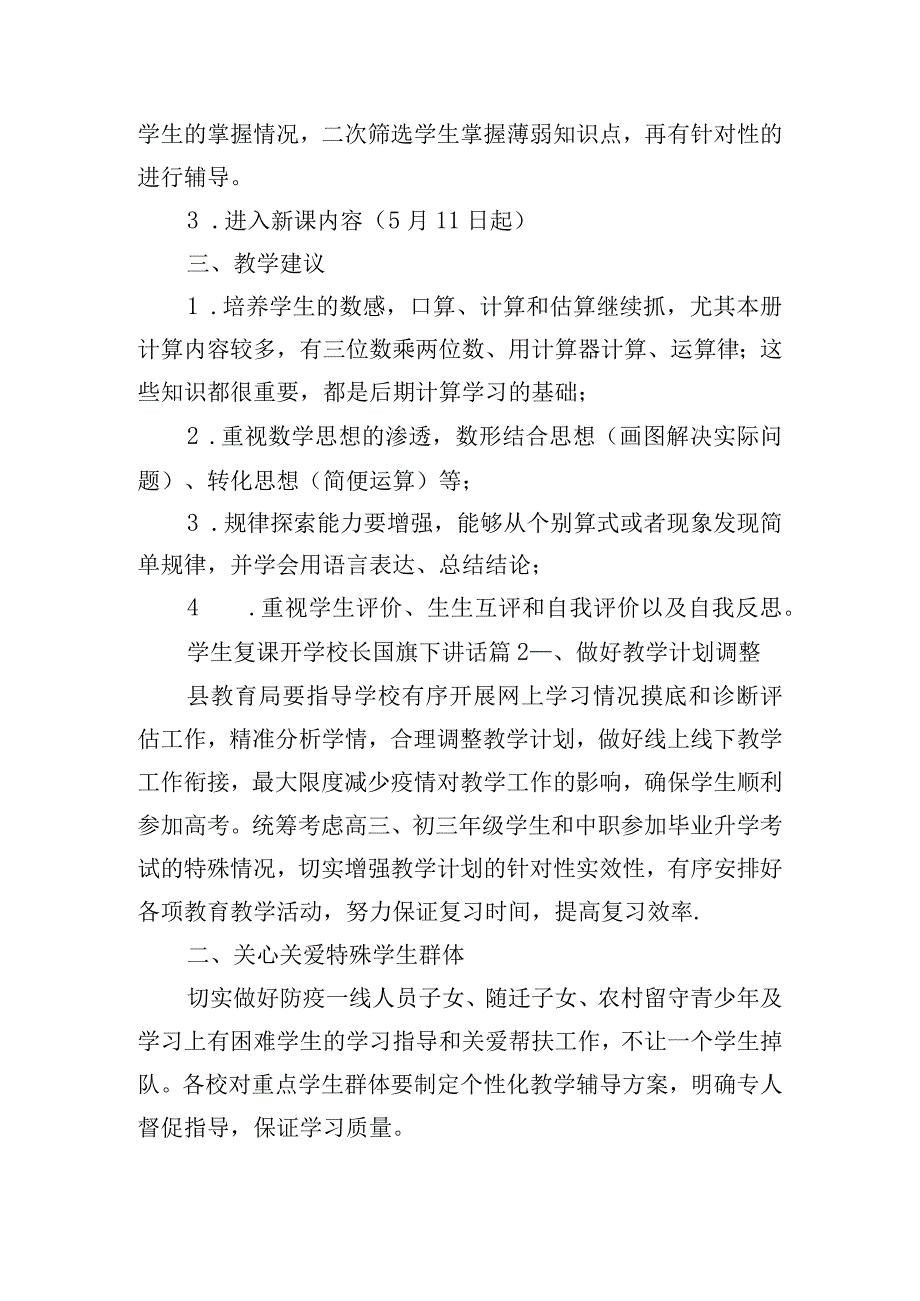 学生的掌握情况，二次筛选学生掌握薄弱知识点，再有针对性的进行辅导。

3．进入新课内容（5月11日起）

三、教学建议

1．培养学生的数感，口算、计算和估算继续抓，尤其本册计算内容较多，有三位数乘两位数、用计算器计算、运算律；这些知识都很重要，都是后期计算学习的基础；

2．重视数学思想的渗透，数形结合思想（画图解决实际问题）、转化思想（简便运算）等；

3．规律探索能力要增强，能够从个别算式或者现象发现简单规律，并学会用语言表达、总结结论；

4　．重视学生评价、生生互评和自我评价以及自我反思。

学生复课开学校长国旗下讲话篇2—、做好教学计划调整

县教育局要指导学校有序开展网上学习情况摸底和诊断评估工作，精准分析学情，合理调整教学计划，做好线上线下教学工作衔接，最大限度减少疫情对教学工作的影响，确保学生顺利参加高考。统筹考虑高三、初三年级学生和中职参加毕业升学考试的特殊情况，切实增强教学计划的针对性实效性，有序安排好各项教育教学活动，努力保证复习时间，提高复习效率.

二、关心关爱特殊学生群体

切实做好防疫一线人员子女、随迁子女、农村留守青少年及学习上有困难学生的学习指导和关爱帮扶工作，不让一个学生掉队。各校对重点学生群体要制定个性化教学辅导方案，明确专人督促指导，保证学习质量。